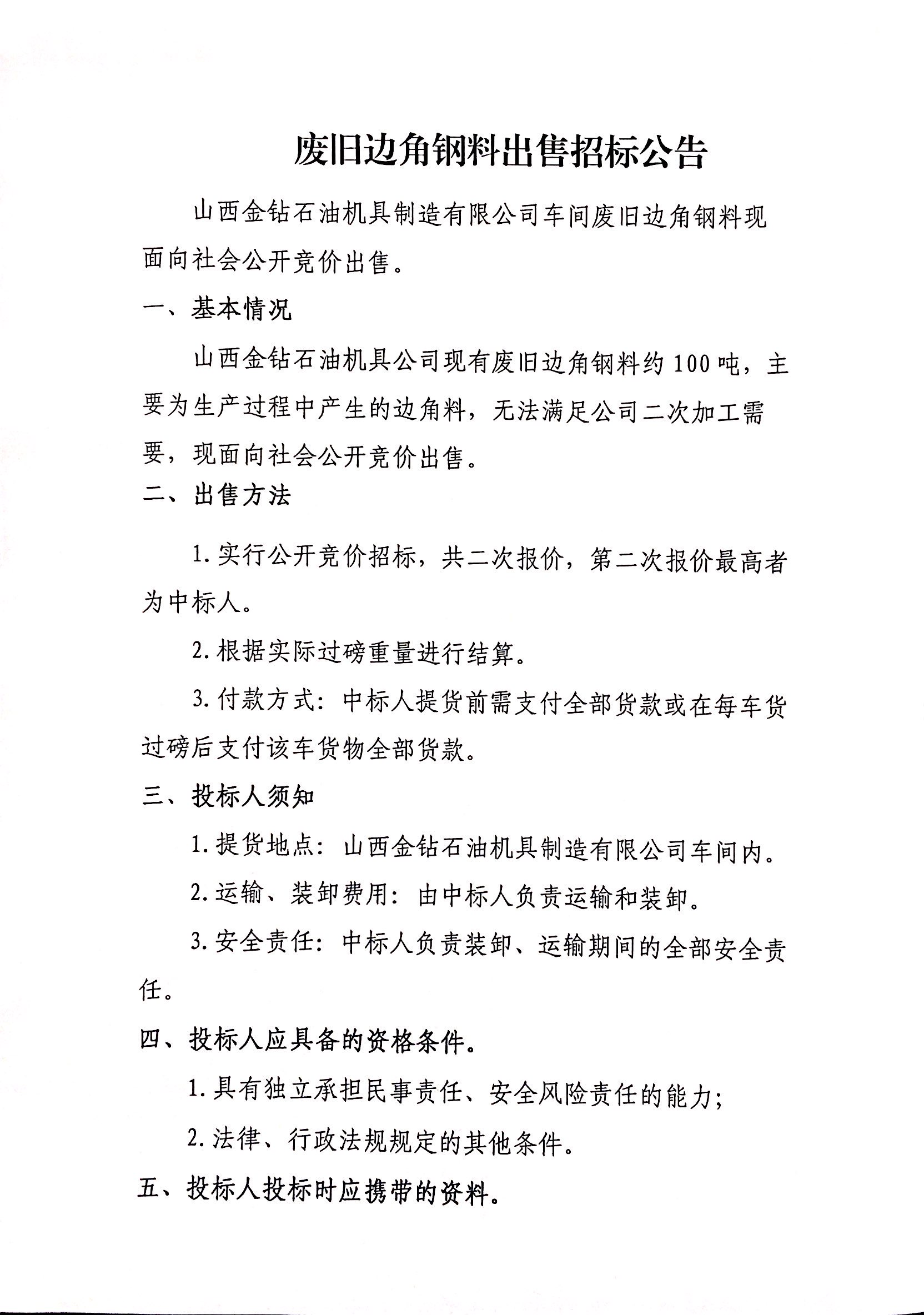 废旧边角钢料出售招标公告

山西金钻石油机具制造有限公司车间废旧边角钢料现面向社会公开竞价出售。

一、基本情况

山西金钻石油机具公司现有废旧边角钢料约100吨，主要为生产过程中产生的边角料，无法满足公司二次加工需要，现面向社会公开竞价出售。

二、出售方法

1.实行公开竞价招标，共二次报价，第二次报价最高者为中标人。

2.根据实际过磅重量进行结算。

3.付款方式：中标人提货前需支付全部货款或在每车货过磅后支付该车货物全部货款。

三、投标人须知

1.提货地点：山西金钻石油机具制造有限公司车间内。

2.运输、装卸费用：由中标人负责运输和装卸。

3.安全责任：中标人负责装卸、运输期间的全部安全责任。

四、投标人应具备的资格条件。

1.具有独立承担民事责任、安全风险责任的能力；

2.法律、行政法规规定的其他条件。

五、投标人投标时应携带的资料。